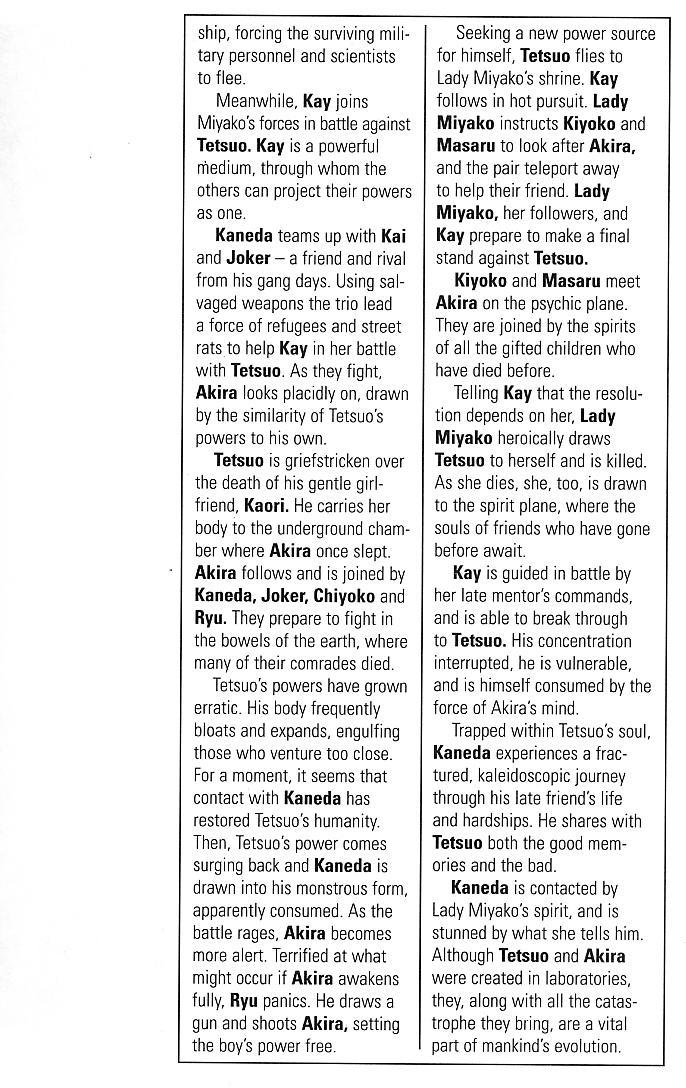 ship, forcing the surviving military personnel and scientists to flee.

Meanwhile, Kay joins Miyako's forces in battle against Tetsuo. Kay is a powerful medium, through whom the others can project their powers as one.

Kaneda teams up with Kai and Joker – a friend and rival from his gang days. Using salvaged weapons the trio lead a force of refugees and street rats to help Kay in her battle with Tetsuo. As they fight, Akira looks placidly on, drawn by the similarity of Tetsuo's powers to his own.

Tetsuo is griefstricken over the death of his gentle girlfriend, Kaori. He carries her body to the underground chamber where Akira once slept. Akira follows and is joined by Kaneda, Joker, Chiyoko and Ryu. They prepare to fight in the bowels of the earth, where many of their comrades died.

Tetsuo's powers have grown erratic. His body frequently bloats and expands, engulfing those who venture too close. For a moment, it seems that contact with Kaneda has restored Tetsuo's humanity. Then, Tetsuo's power comes surging back and Kaneda is drawn into his monstrous form, apparently consumed. As the battle rages, Akira becomes more alert. Terrified at what might occur if Akira awakens fully, Ryu panics. He draws a gun and shoots Akira, setting the boy's power free.

Seeking a new power source for himself, Tetsuo flies to Lady Miyako's shrine. Kay follows in hot pursuit. Lady Miyako instructs Kiyoko and Masaru to look after Akira, and the pair teleport away to help their friend. Lady Miyako, her followers, and Kay prepare to make a final stand against Tetsuo.

Kiyoko and Masaru meet Akira on the psychic plane. They are joined by the spirits of all the gifted children who have died before.

Telling Kay that the resolution depends on her, Lady Miyako heroically draws Tetsuo to herself and is killed. As she dies, she, too, is drawn to the spirit plane, where the souls of friends who have gone before await.

Kay is guided in battle by her late mentor's commands, and is able to break through to Tetsuo. His concentration interrupted, he is vulnerable, and is himself consumed by the force of Akira's mind.

Trapped within Tetsuo's soul, Kaneda experiences a fractured, kaleidoscopic journey through his late friend's life and hardships. He shares with Tetsuo both the good memories and the bad.

Kaneda is contacted by Lady Miyako's spirit, and is stunned by what she tells him. Although Tetsuo and Akira were created in laboratories, they, along with all the catastrophe they bring, are a vital part of mankind's evolution.